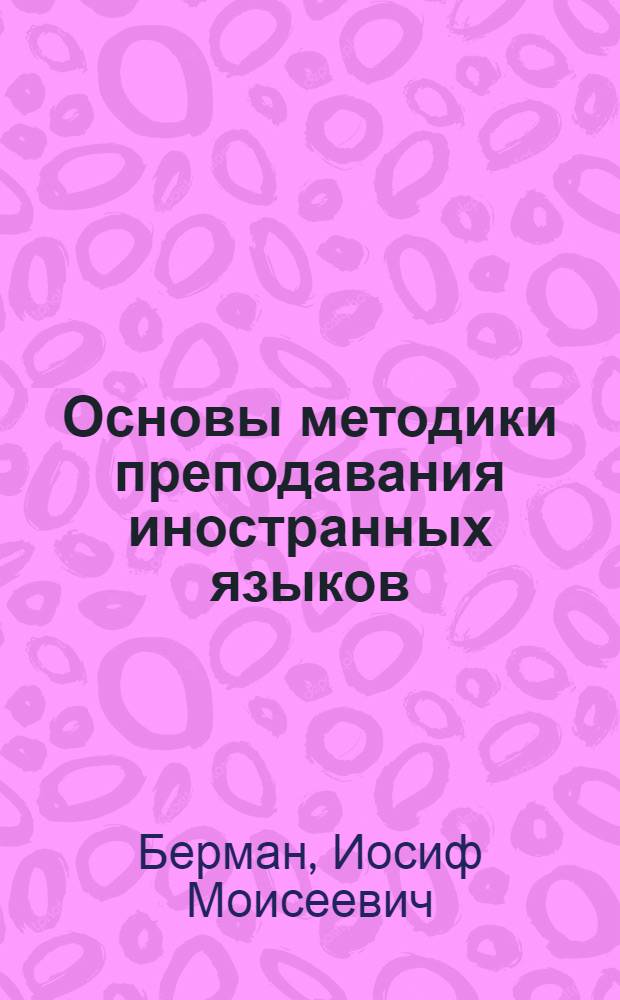 Основы методики преподавания иностранных языков

Берман, Иосиф Моисеевич